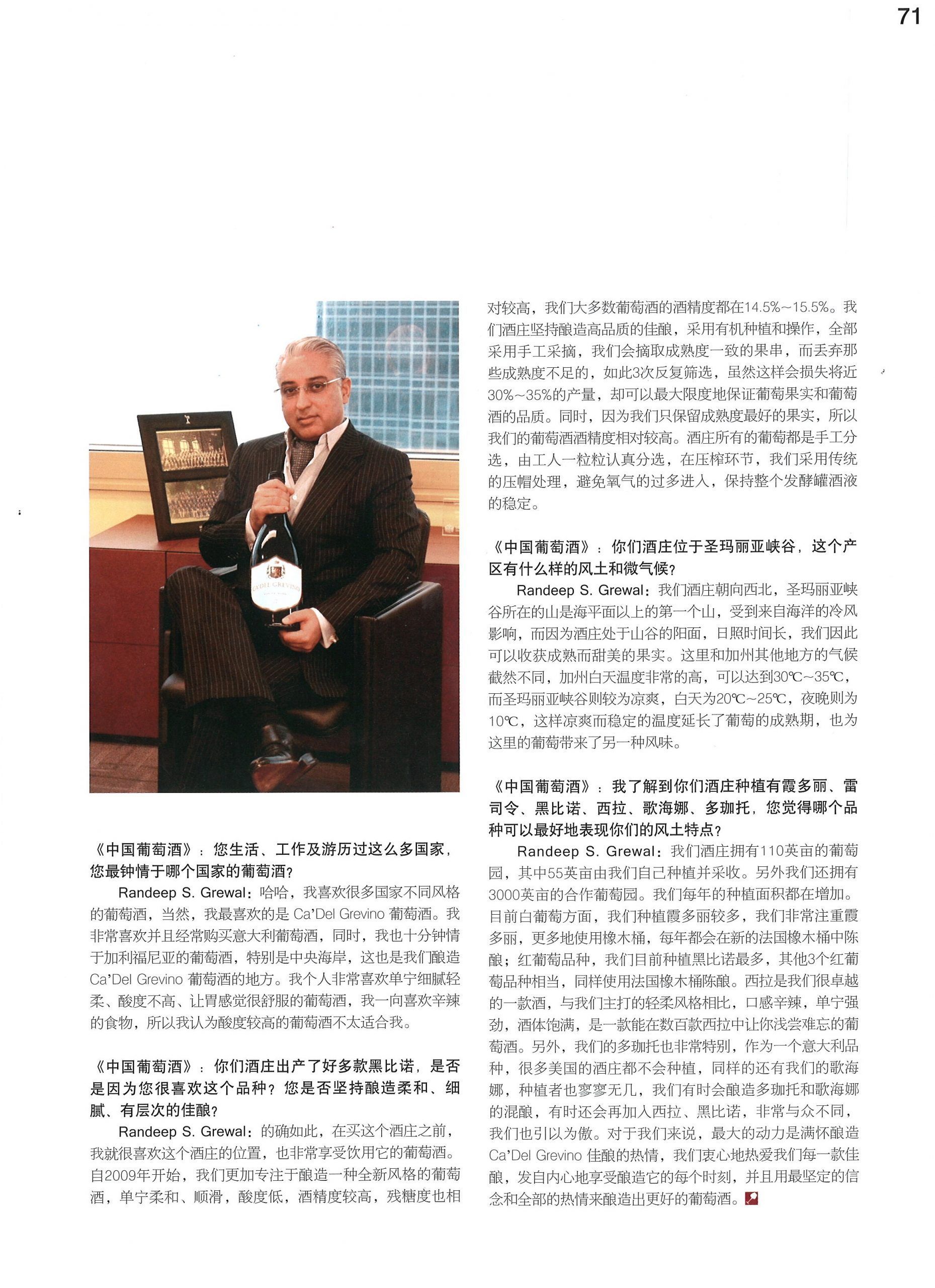 71

CA'DEL GREVINO

《中国葡萄酒》：您生活、工作及游历过这么多国家，您最钟情于哪个国家的葡萄酒？

Randeep S. Grewal：哈哈，我喜欢很多国家不同风格的葡萄酒，当然，我最喜欢的是 Ca'Del Grevino 葡萄酒。我非常喜欢并且经常购买意大利葡萄酒，同时，我也十分钟情于加利福尼亚的葡萄酒，特别是中央海岸，这也是我们酿造 Ca'Del Grevino 葡萄酒的地方。我个人非常喜欢单宁细腻轻柔、酸度不高、让胃感觉很舒服的葡萄酒，我一向喜欢辛辣的食物，所以我认为酸度较高的葡萄酒不太适合我。

《中国葡萄酒》：你们酒庄出产了好多款黑比诺，是否是因为您很喜欢这个品种？您是否坚持酿造柔和、细腻、有层次的佳酿？

Randeep S. Grewal：的确如此，在买这个酒庄之前，我就很喜欢这个酒庄的位置，也非常享受饮用它的葡萄酒。自2009年开始，我们更加专注于酿造一种全新风格的葡萄酒，单宁柔和、顺滑，酸度低，酒精度较高，残糖度也相对较高，我们大多数葡萄酒的酒精度都在14.5%~15.5%。我们酒庄坚持酿造高品质的佳酿，采用有机种植和操作，全部采用手工采摘，我们会摘取成熟度一致的果串，而丢弃那些成熟度不足的，如此3次反复筛选，虽然这样会损失将近30%~35%的产量，却可以最大限度地保证葡萄果实和葡萄酒的品质。同时，因为我们只保留成熟度最好的果实，所以我们的葡萄酒酒精度相对较高。酒庄所有的葡萄都是手工分选，由工人一粒粒认真分选，在压榨环节，我们采用传统的压帽处理，避免氧气的过多进入，保持整个发酵罐酒液的稳定。

《中国葡萄酒》：你们酒庄位于圣玛丽亚峡谷，这个产区有什么样的风土和微气候？

Randeep S. Grewal：我们酒庄朝向西北，圣玛丽亚峡谷所在的山是海平面以上的第一个山，受到来自海洋的冷风影响，而因为酒庄处于山谷的阳面，日照时间长，我们因此可以收获成熟而甜美的果实。这里和加州其他地方的气候截然不同，加州白天温度非常的高，可以达到30℃~35℃，而圣玛丽亚峡谷则较为凉爽，白天为20℃~25℃，夜晚则为10℃，这样凉爽而稳定的温度延长了葡萄的成熟期，也为这里的葡萄带来了另一种风味。

《中国葡萄酒》：我了解到你们酒庄种植有霞多丽、雷司令、黑比诺、西拉、歌海娜、多珈托，您觉得哪个品种可以最好地表现你们的风土特点？

Randeep S. Grewal：我们酒庄拥有110英亩的葡萄园，其中55英亩由我们自己种植并采收。另外我们还拥有3000英亩的合作葡萄园。我们每年的种植面积都在增加。目前白葡萄方面，我们种植霞多丽较多，我们非常注重霞多丽，更多地使用橡木桶，每年都会在新的法国橡木桶中陈酿；红葡萄品种，我们目前种植黑比诺最多，其他3个红葡萄品种相当，同样使用法国橡木桶陈酿。西拉是我们很卓越的一款酒，与我们主打的轻柔风格相比，口感辛辣，单宁强劲，酒体饱满，是一款能在数百款西拉中让你浅尝难忘的葡萄酒。另外，我们的多珈托也非常特别，作为一个意大利品种，很多美国的酒庄都不会种植，同样的还有我们的歌海娜，种植者也寥寥无几，我们有时会酿造多珈托和歌海娜的混酿，有时还会再加入西拉、黑比诺，非常与众不同，我们也引以为傲。对于我们来说，最大的动力是满怀酿造 Ca'Del Grevino 佳酿的热情，我们衷心地热爱我们每一款佳酿，发自内心地享受酿造它的每个时刻，并且用最坚定的信念和全部的热情来酿造出更好的葡萄酒。